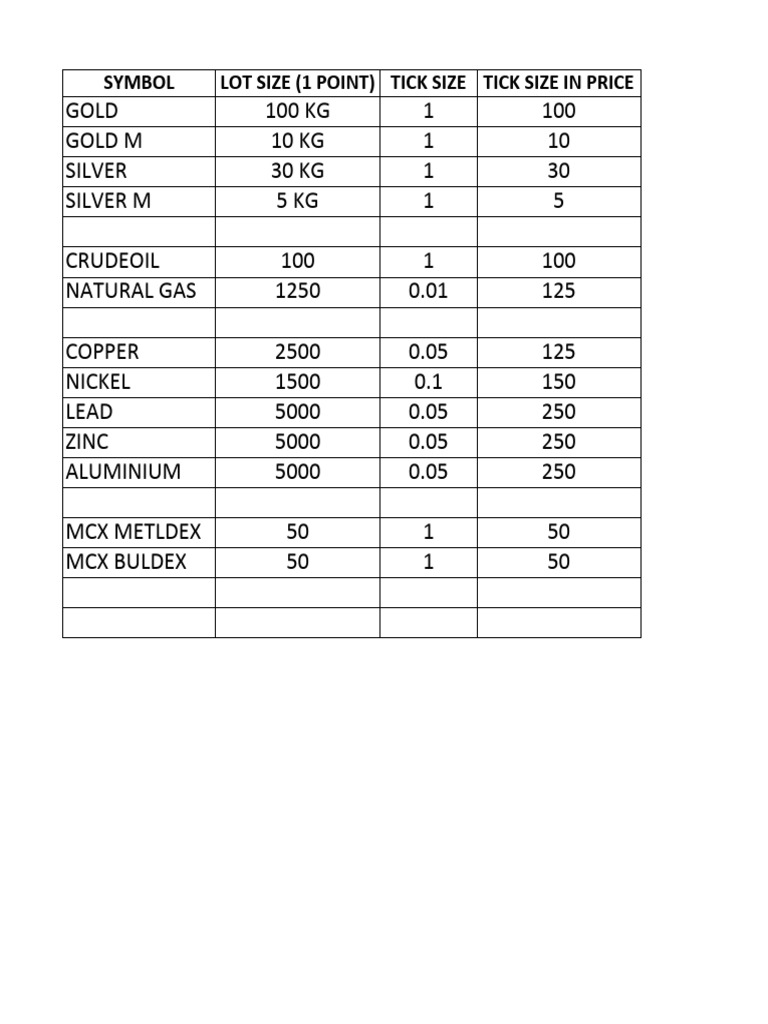 | SYMBOL | LOT SIZE (1 POINT) | TICK SIZE | TICK SIZE IN PRICE |
|---|---|---|---|
| GOLD | 100 KG | 1 | 100 |
| GOLD M | 10 KG | 1 | 10 |
| SILVER | 30 KG | 1 | 30 |
| SILVER M | 5 KG | 1 | 5 |
| | | | |
| CRUDEOIL | 100 | 1 | 100 |
| NATURAL GAS | 1250 | 0.01 | 125 |
| | | | |
| COPPER | 2500 | 0.05 | 125 |
| NICKEL | 1500 | 0.1 | 150 |
| LEAD | 5000 | 0.05 | 250 |
| ZINC | 5000 | 0.05 | 250 |
| ALUMINIUM | 5000 | 0.05 | 250 |
| | | | |
| MCX METLDEX | 50 | 1 | 50 |
| MCX BULDEX | 50 | 1 | 50 |
| | | | |
| | | | |